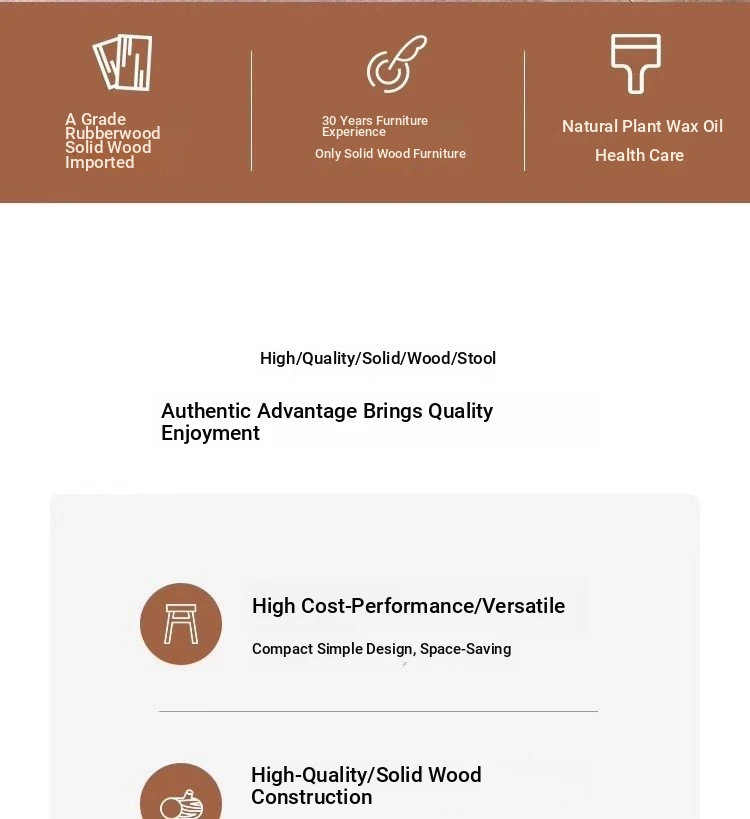 A Grade Rubberwood Solid Wood Imported

30 Years Furniture Experience

Only Solid Wood Furniture

Natural Plant Wax Oil

Health Care

High/Quality/Solid/Wood/Stool

Authentic Advantage Brings Quality Enjoyment

High Cost-Performance/Versatile

Compact Simple Design, Space-Saving

High-Quality/Solid Wood Construction